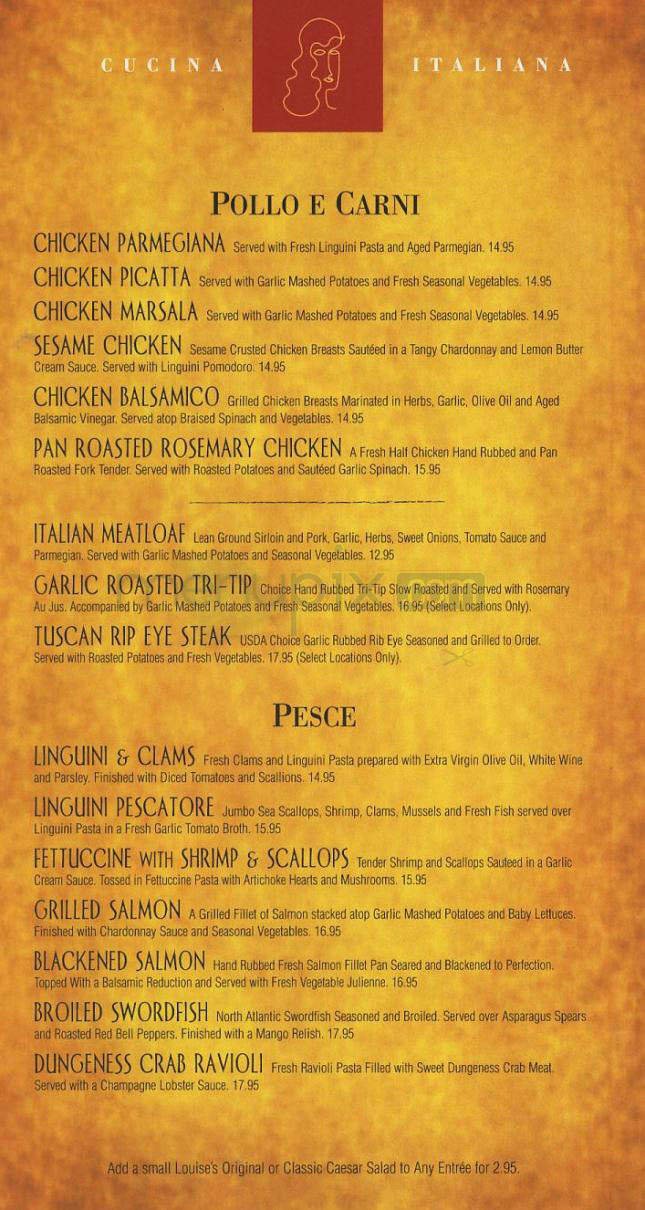 CUCINA ITALIANA

POLLO E CARNI

CHICKEN PARMEGIANA Served with Fresh Linguini Pasta and Aged Parmegian. 14.95

CHICKEN PICATTA Served with Garlic Mashed Potatoes and Fresh Seasonal Vegetables. 14.95

CHICKEN MARSALA Served with Garlic Mashed Potatoes and Fresh Seasonal Vegetables. 14.95

SESAME CHICKEN Sesame Crusted Chicken Breasts Sautéed in a Tangy Chardonnay and Lemon Butter Cream Sauce. Served with Linguini Pomodoro. 14.95

CHICKEN BALSAMICO Grilled Chicken Breasts Marinated in Herbs, Garlic, Olive Oil and Aged Balsamic Vinegar. Served atop Braised Spinach and Vegetables. 14.95

PAN ROASTED ROSEMARY CHICKEN A Fresh Half Chicken Hand Rubbed and Pan Roasted Fork Tender. Served with Roasted Potatoes and Sautéed Garlic Spinach. 15.95

ITALIAN MEATLOAF Lean Ground Sirloin and Pork, Garlic, Herbs, Sweet Onions, Tomato Sauce and Parmegian. Served with Garlic Mashed Potatoes and Seasonal Vegetables. 12.95

GARLIC ROASTED TRI-TIP Choice Hand Rubbed Tri-Tip Slow Roasted and Served with Rosemary Au Jus. Accompanied by Garlic Mashed Potatoes and Fresh Seasonal Vegetables. 16.95 (Select Locations Only).

TUSCAN RIP EYE STEAK USDA Choice Garlic Rubbed Rib Eye Seasoned and Grilled to Order. Served with Roasted Potatoes and Fresh Vegetables. 17.95 (Select Locations Only).

PESCE

LINGUINI & CLAMS Fresh Clams and Linguini Pasta prepared with Extra Virgin Olive Oil, White Wine and Parsley. Finished with Diced Tomatoes and Scallions. 14.95

LINGUINI PESCATORE Jumbo Sea Scallops, Shrimp, Clams, Mussels and Fresh Fish served over Linguini Pasta in a Fresh Garlic Tomato Broth. 15.95

FETTUCCINE WITH SHRIMP & SCALLOPS Tender Shrimp and Scallops Sauteed in a Garlic Cream Sauce. Tossed in Fettuccine Pasta with Artichoke Hearts and Mushrooms. 15.95

GRILLED SALMON A Grilled Fillet of Salmon stacked atop Garlic Mashed Potatoes and Baby Lettuces. Finished with Chardonnay Sauce and Seasonal Vegetables. 16.95

BLACKENED SALMON Hand Rubbed Fresh Salmon Fillet Pan Seared and Blackened to Perfection. Topped With a Balsamic Reduction and Served with Fresh Vegetable Julienne. 16.95

BROILED SWORDFISH North Atlantic Swordfish Seasoned and Broiled. Served over Asparagus Spears and Roasted Red Bell Peppers. Finished with a Mango Relish. 17.95

DUNGENESS CRAB RAVIOLI Fresh Ravioli Pasta Filled with Sweet Dungeness Crab Meat. Served with a Champagne Lobster Sauce. 17.95

Add a small Louise's Original or Classic Caesar Salad to Any Entrée for 2.95.